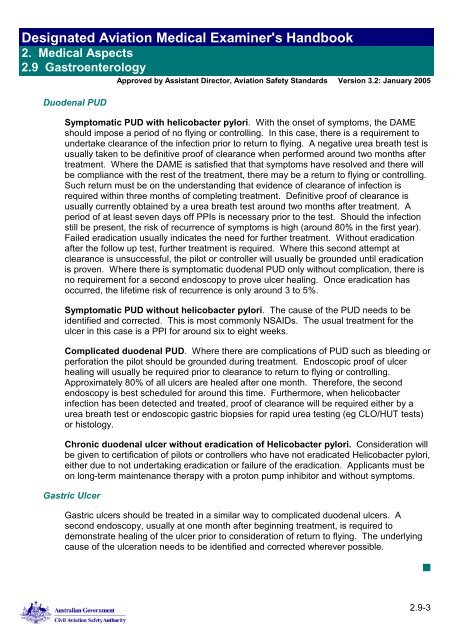 Designated Aviation Medical Examiner's Handbook
2. Medical Aspects
2.9 Gastroenterology
Approved by Assistant Director, Aviation Safety Standards Version 3.2: January 2005

Duodenal PUD

Symptomatic PUD with helicobacter pylori. With the onset of symptoms, the DAME should impose a period of no flying or controlling. In this case, there is a requirement to undertake clearance of the infection prior to return to flying. A negative urea breath test is usually taken to be definitive proof of clearance when performed around two months after treatment. Where the DAME is satisfied that that symptoms have resolved and there will be compliance with the rest of the treatment, there may be a return to flying or controlling. Such return must be on the understanding that evidence of clearance of infection is required within three months of completing treatment. Definitive proof of clearance is usually currently obtained by a urea breath test around two months after treatment. A period of at least seven days off PPIs is necessary prior to the test. Should the infection still be present, the risk of recurrence of symptoms is high (around 80% in the first year). Failed eradication usually indicates the need for further treatment. Without eradication after the follow up test, further treatment is required. Where this second attempt at clearance is unsuccessful, the pilot or controller will usually be grounded until eradication is proven. Where there is symptomatic duodenal PUD only without complication, there is no requirement for a second endoscopy to prove ulcer healing. Once eradication has occurred, the lifetime risk of recurrence is only around 3 to 5%.

Symptomatic PUD without helicobacter pylori. The cause of the PUD needs to be identified and corrected. This is most commonly NSAIDs. The usual treatment for the ulcer in this case is a PPI for around six to eight weeks.

Complicated duodenal PUD. Where there are complications of PUD such as bleeding or perforation the pilot should be grounded during treatment. Endoscopic proof of ulcer healing will usually be required prior to clearance to return to flying or controlling. Approximately 80% of all ulcers are healed after one month. Therefore, the second endoscopy is best scheduled for around this time. Furthermore, when helicobacter infection has been detected and treated, proof of clearance will be required either by a urea breath test or endoscopic gastric biopsies for rapid urea testing (eg CLO/HUT tests) or histology.

Chronic duodenal ulcer without eradication of Helicobacter pylori. Consideration will be given to certification of pilots or controllers who have not eradicated Helicobacter pylori, either due to not undertaking eradication or failure of the eradication. Applicants must be on long-term maintenance therapy with a proton pump inhibitor and without symptoms.

Gastric Ulcer

Gastric ulcers should be treated in a similar way to complicated duodenal ulcers. A second endoscopy, usually at one month after beginning treatment, is required to demonstrate healing of the ulcer prior to consideration of return to flying. The underlying cause of the ulceration needs to be identified and corrected wherever possible.

Australian Government
Civil Aviation Safety Authority

2.9-3